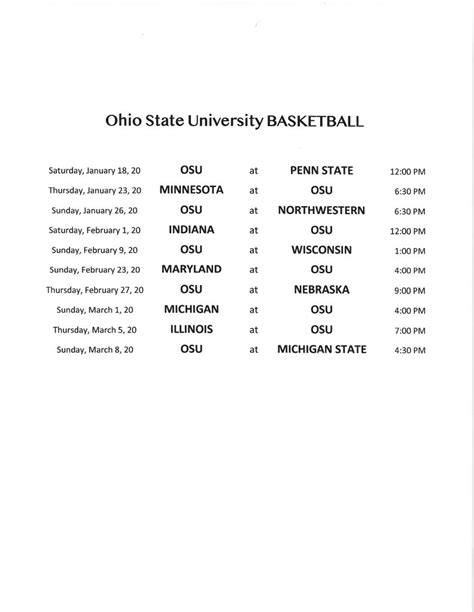 Ohio State University BASKETBALL

| | | | | |
|---|---|---|---|---|
| Saturday, January 18, 20 | OSU | at | PENN STATE | 12:00 PM |
| Thursday, January 23, 20 | MINNESOTA | at | OSU | 6:30 PM |
| Sunday, January 26, 20 | OSU | at | NORTHWESTERN | 6:30 PM |
| Saturday, February 1, 20 | INDIANA | at | OSU | 12:00 PM |
| Sunday, February 9, 20 | OSU | at | WISCONSIN | 1:00 PM |
| Sunday, February 23, 20 | MARYLAND | at | OSU | 4:00 PM |
| Thursday, February 27, 20 | OSU | at | NEBRASKA | 9:00 PM |
| Sunday, March 1, 20 | MICHIGAN | at | OSU | 4:00 PM |
| Thursday, March 5, 20 | ILLINOIS | at | OSU | 7:00 PM |
| Sunday, March 8, 20 | OSU | at | MICHIGAN STATE | 4:30 PM |